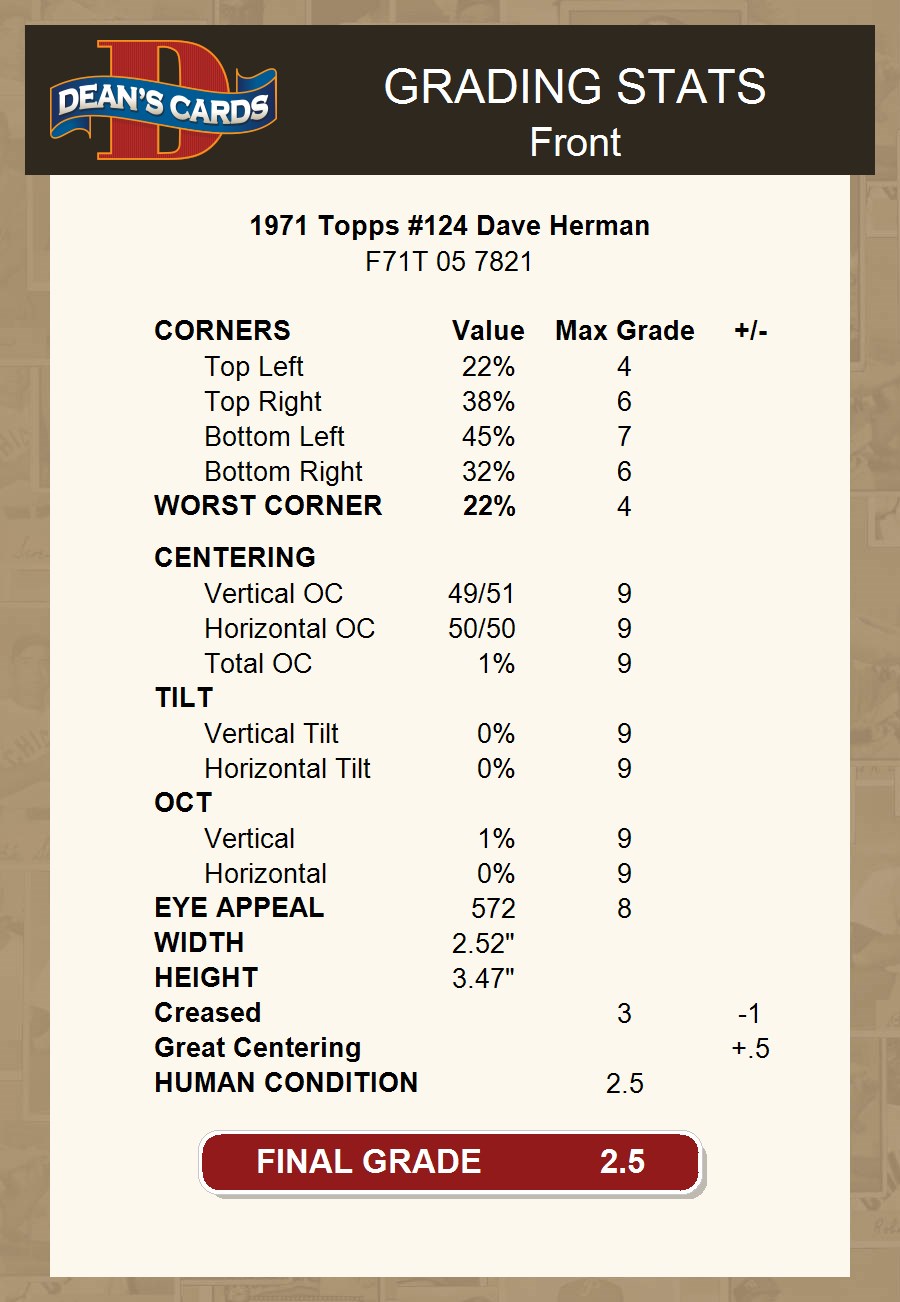 DEAN'S CARDS

GRADING STATS
Front

1971 Topps #124 Dave Herman
F71T 05 7821

| CORNERS | Value | Max Grade | +/- |
|---|---|---|---|
| Top Left | 22% | 4 | |
| Top Right | 38% | 6 | |
| Bottom Left | 45% | 7 | |
| Bottom Right | 32% | 6 | |
| WORST CORNER | 22% | 4 | |
| CENTERING | | | |
| Vertical OC | 49/51 | 9 | |
| Horizontal OC | 50/50 | 9 | |
| Total OC | 1% | 9 | |
| TILT | | | |
| Vertical Tilt | 0% | 9 | |
| Horizontal Tilt | 0% | 9 | |
| OCT | | | |
| Vertical | 1% | 9 | |
| Horizontal | 0% | 9 | |
| EYE APPEAL | 572 | 8 | |
| WIDTH | 2.52" | | |
| HEIGHT | 3.47" | | |
| Creased | | 3 | -1 |
| Great Centering | | | +.5 |
| HUMAN CONDITION | | 2.5 | |

FINAL GRADE 2.5